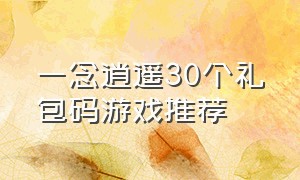 一念逍遥30个礼包码游戏推荐